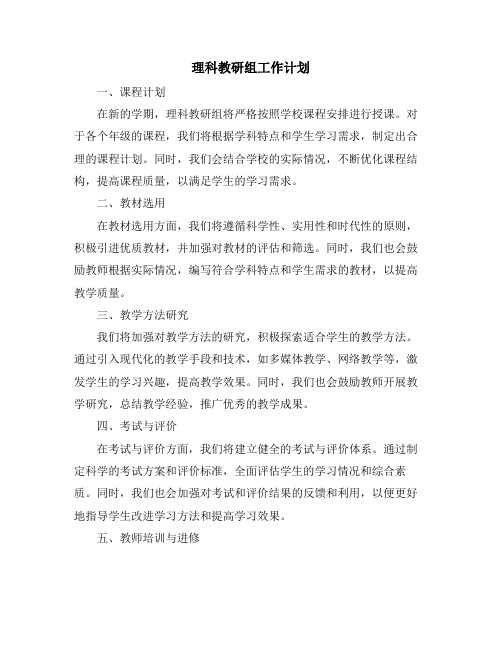 理科教研组工作计划

一、课程计划

在新的学期，理科教研组将严格按照学校课程安排进行授课。对于各个年级的课程，我们将根据学科特点和学生学习需求，制定出合理的课程计划。同时，我们会结合学校的实际情况，不断优化课程结构，提高课程质量，以满足学生的学习需求。

二、教材选用

在教材选用方面，我们将遵循科学性、实用性和时代性的原则，积极引进优质教材，并加强对教材的评估和筛选。同时，我们也会鼓励教师根据实际情况，编写符合学科特点和学生需求的教材，以提高教学质量。

三、教学方法研究

我们将加强对教学方法的研究，积极探索适合学生的教学方法。通过引入现代化的教学手段和技术，如多媒体教学、网络教学等，激发学生的学习兴趣，提高教学效果。同时，我们也会鼓励教师开展教学研究，总结教学经验，推广优秀的教学成果。

四、考试与评价

在考试与评价方面，我们将建立健全的考试与评价体系。通过制定科学的考试方案和评价标准，全面评估学生的学习情况和综合素质。同时，我们也会加强对考试和评价结果的反馈和利用，以便更好地指导学生改进学习方法和提高学习效果。

五、教师培训与进修